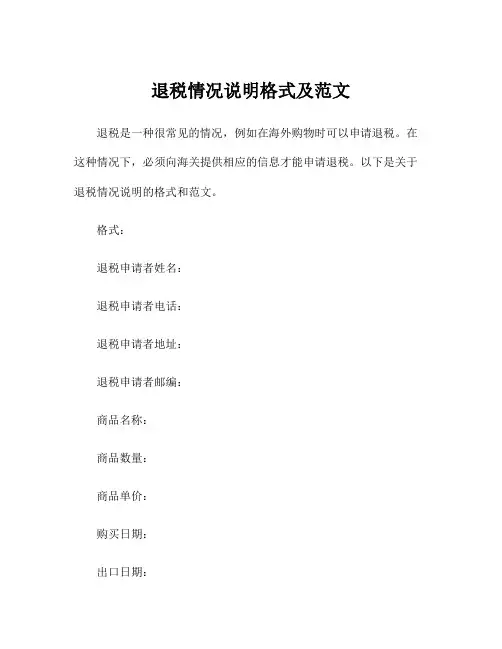 退税情况说明格式及范文

退税是一种很常见的情况，例如在海外购物时可以申请退税。在这种情况下，必须向海关提供相应的信息才能申请退税。以下是关于退税情况说明的格式和范文。

格式：

退税申请者姓名：

退税申请者电话：

退税申请者地址：

退税申请者邮编：

商品名称：

商品数量：

商品单价：

购买日期：

出口日期：